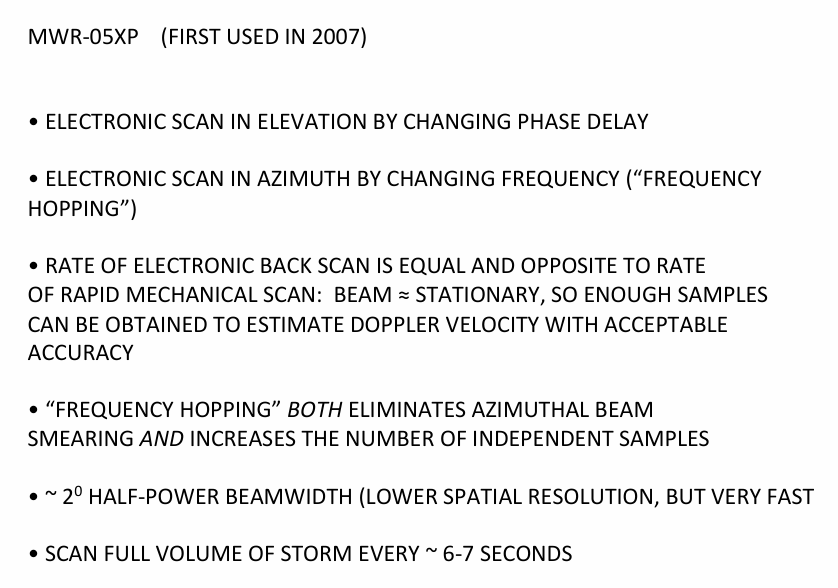 MWR-05XP (FIRST USED IN 2007)

• ELECTRONIC SCAN IN ELEVATION BY CHANGING PHASE DELAY

• ELECTRONIC SCAN IN AZIMUTH BY CHANGING FREQUENCY ("FREQUENCY HOPPING")

• RATE OF ELECTRONIC BACK SCAN IS EQUAL AND OPPOSITE TO RATE OF RAPID MECHANICAL SCAN: BEAM ≈ STATIONARY, SO ENOUGH SAMPLES CAN BE OBTAINED TO ESTIMATE DOPPLER VELOCITY WITH ACCEPTABLE ACCURACY

• "FREQUENCY HOPPING" BOTH ELIMINATES AZIMUTHAL BEAM SMEARING AND INCREASES THE NUMBER OF INDEPENDENT SAMPLES

• ~ $2^0$ HALF-POWER BEAMWIDTH (LOWER SPATIAL RESOLUTION, BUT VERY FAST

• SCAN FULL VOLUME OF STORM EVERY ~ 6-7 SECONDS